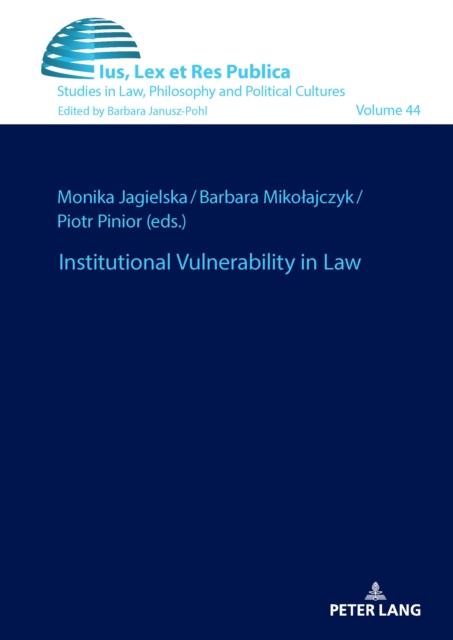 Ius, Lex et Res Publica
Studies in Law, Philosophy and Political Cultures
Edited by Barbara Janusz-Pohl

Volume 44

Monika Jagielska / Barbara Mikołajczyk / Piotr Pinior (eds.)

Institutional Vulnerability in Law

PETER LANG